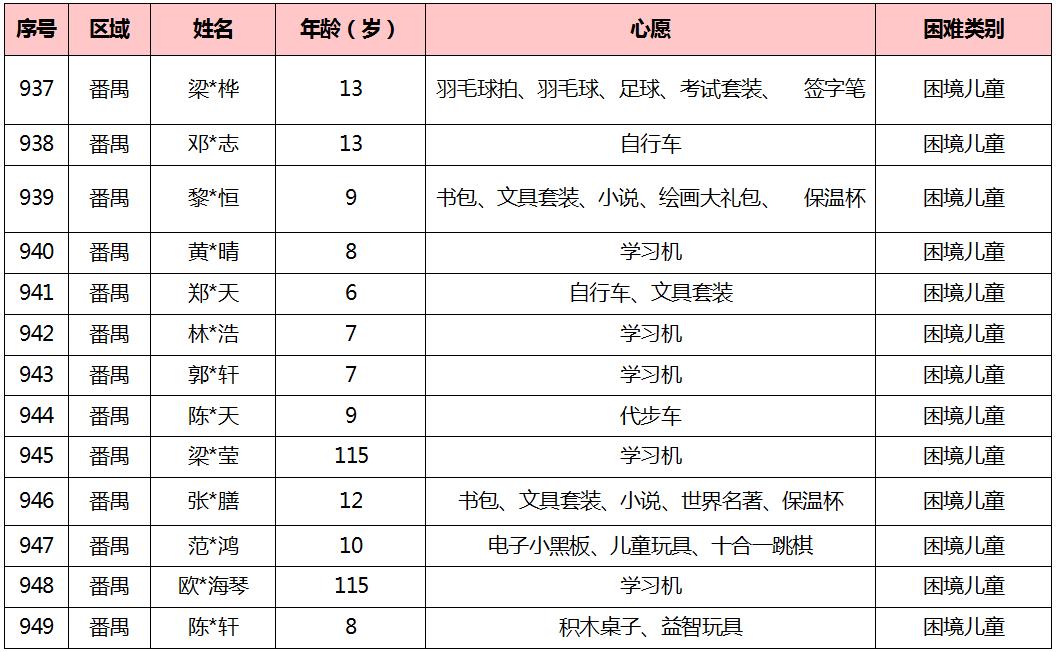 | 序号 | 区域 | 姓名 | 年龄（岁） | 心愿 | 困难类别 |
|---|---|---|---|---|---|
| 937 | 番禺 | 梁*桦 | 13 | 羽毛球拍、羽毛球、足球、考试套装、 签字笔 | 困境儿童 |
| 938 | 番禺 | 邓*志 | 13 | 自行车 | 困境儿童 |
| 939 | 番禺 | 黎*恒 | 9 | 书包、文具套装、小说、绘画大礼包、 保温杯 | 困境儿童 |
| 940 | 番禺 | 黄*晴 | 8 | 学习机 | 困境儿童 |
| 941 | 番禺 | 郑*天 | 6 | 自行车、文具套装 | 困境儿童 |
| 942 | 番禺 | 林*浩 | 7 | 学习机 | 困境儿童 |
| 943 | 番禺 | 郭*轩 | 7 | 学习机 | 困境儿童 |
| 944 | 番禺 | 陈*天 | 9 | 代步车 | 困境儿童 |
| 945 | 番禺 | 梁*莹 | 115 | 学习机 | 困境儿童 |
| 946 | 番禺 | 张*膳 | 12 | 书包、文具套装、小说、世界名著、保温杯 | 困境儿童 |
| 947 | 番禺 | 范*鸿 | 10 | 电子小黑板、儿童玩具、十合一跳棋 | 困境儿童 |
| 948 | 番禺 | 欧*海琴 | 115 | 学习机 | 困境儿童 |
| 949 | 番禺 | 陈*轩 | 8 | 积木桌子、益智玩具 | 困境儿童 |